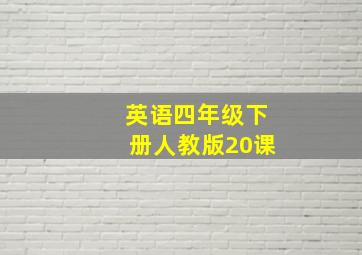 英语四年级下册人教版20课